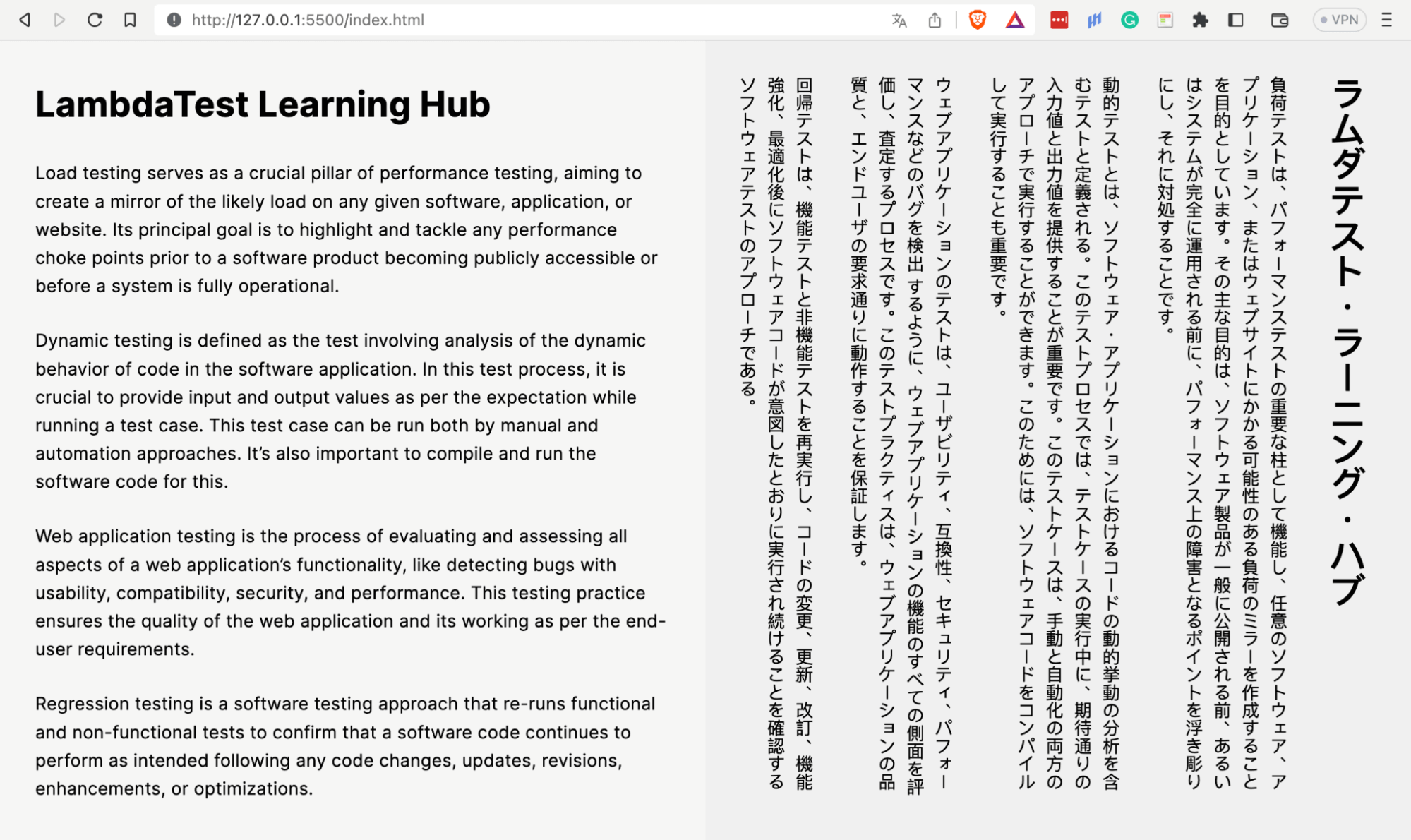 http://127.0.0.1:5500/index.html

VPN

LambdaTest Learning Hub

Load testing serves as a crucial pillar of performance testing, aiming to create a mirror of the likely load on any given software, application, or website. Its principal goal is to highlight and tackle any performance choke points prior to a software product becoming publicly accessible or before a system is fully operational.

Dynamic testing is defined as the test involving analysis of the dynamic behavior of code in the software application. In this test process, it is crucial to provide input and output values as per the expectation while running a test case. This test case can be run both by manual and automation approaches. It's also important to compile and run the software code for this.

Web application testing is the process of evaluating and assessing all aspects of a web application's functionality, like detecting bugs with usability, compatibility, security, and performance. This testing practice ensures the quality of the web application and its working as per the end-user requirements.

Regression testing is a software testing approach that re-runs functional and non-functional tests to confirm that a software code continues to perform as intended following any code changes, updates, revisions, enhancements, or optimizations.

ラムダテスト・ラーニング・ハブ

負荷テストは、パフォーマンステストの重要な柱として機能し、任意のソフトウェア、アプリケーション、またはウェブサイトにかかる可能性のある負荷のミラーを作成することを目的としています。その主な目的は、ソフトウェア製品が一般に公開される前、あるいはシステムが完全に運用される前に、パフォーマンス上の障害となるポイントを浮き彫りにし、それに対処することです。

動的テストとは、ソフトウェア・アプリケーションにおけるコードの動的挙動の分析を含むテストと定義される。このテストプロセスでは、テストケースの実行中に、期待通りの入力値と出力値を提供することが重要です。このテストケースは、手動と自動化の両方のアプローチで実行することができます。このためには、ソフトウェアコードをコンパイルして実行することも重要です。

ウェブアプリケーションのテストは、ユーザビリティ、互換性、セキュリティ、パフォーマンスなどのバグを検出するように、ウェブアプリケーションの機能のすべての側面を評価し、査定するプロセスです。このテストプラクティスは、ウェブアプリケーションの品質と、エンドユーザの要求通りに動作することを保証します。

回帰テストは、機能テストと非機能テストを再実行し、コードの変更、更新、改訂、機能強化、最適化後にソフトウェアコードが意図したとおりに実行され続けることを確認するソフトウェアテストのアプローチである。